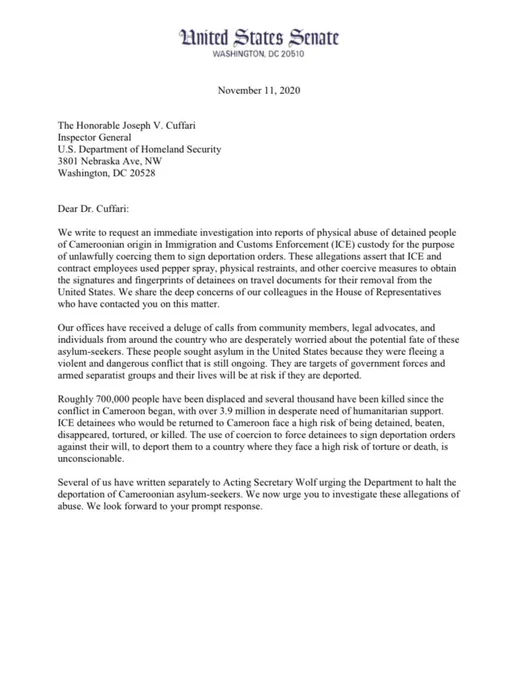 United States Senate
WASHINGTON, DC 20510

November 11, 2020

The Honorable Joseph V. Cuffari
Inspector General
U.S. Department of Homeland Security
3801 Nebraska Ave, NW
Washington, DC 20528

Dear Dr. Cuffari:

We write to request an immediate investigation into reports of physical abuse of detained people of Cameroonian origin in Immigration and Customs Enforcement (ICE) custody for the purpose of unlawfully coercing them to sign deportation orders. These allegations assert that ICE and contract employees used pepper spray, physical restraints, and other coercive measures to obtain the signatures and fingerprints of detainees on travel documents for their removal from the United States. We share the deep concerns of our colleagues in the House of Representatives who have contacted you on this matter.

Our offices have received a deluge of calls from community members, legal advocates, and individuals from around the country who are desperately worried about the potential fate of these asylum-seekers. These people sought asylum in the United States because they were fleeing a violent and dangerous conflict that is still ongoing. They are targets of government forces and armed separatist groups and their lives will be at risk if they are deported.

Roughly 700,000 people have been displaced and several thousand have been killed since the conflict in Cameroon began, with over 3.9 million in desperate need of humanitarian support. ICE detainees who would be returned to Cameroon face a high risk of being detained, beaten, disappeared, tortured, or killed. The use of coercion to force detainees to sign deportation orders against their will, to deport them to a country where they face a high risk of torture or death, is unconscionable.

Several of us have written separately to Acting Secretary Wolf urging the Department to halt the deportation of Cameroonian asylum-seekers. We now urge you to investigate these allegations of abuse. We look forward to your prompt response.